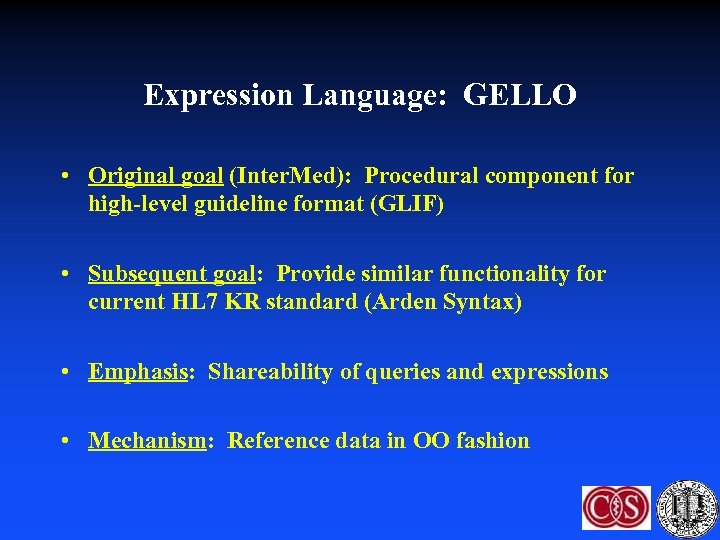 Expression Language: GELLO

• Original goal (InterMed): Procedural component for high-level guideline format (GLIF)

• Subsequent goal: Provide similar functionality for current HL7 KR standard (Arden Syntax)

• Emphasis: Shareability of queries and expressions

• Mechanism: Reference data in OO fashion

CS